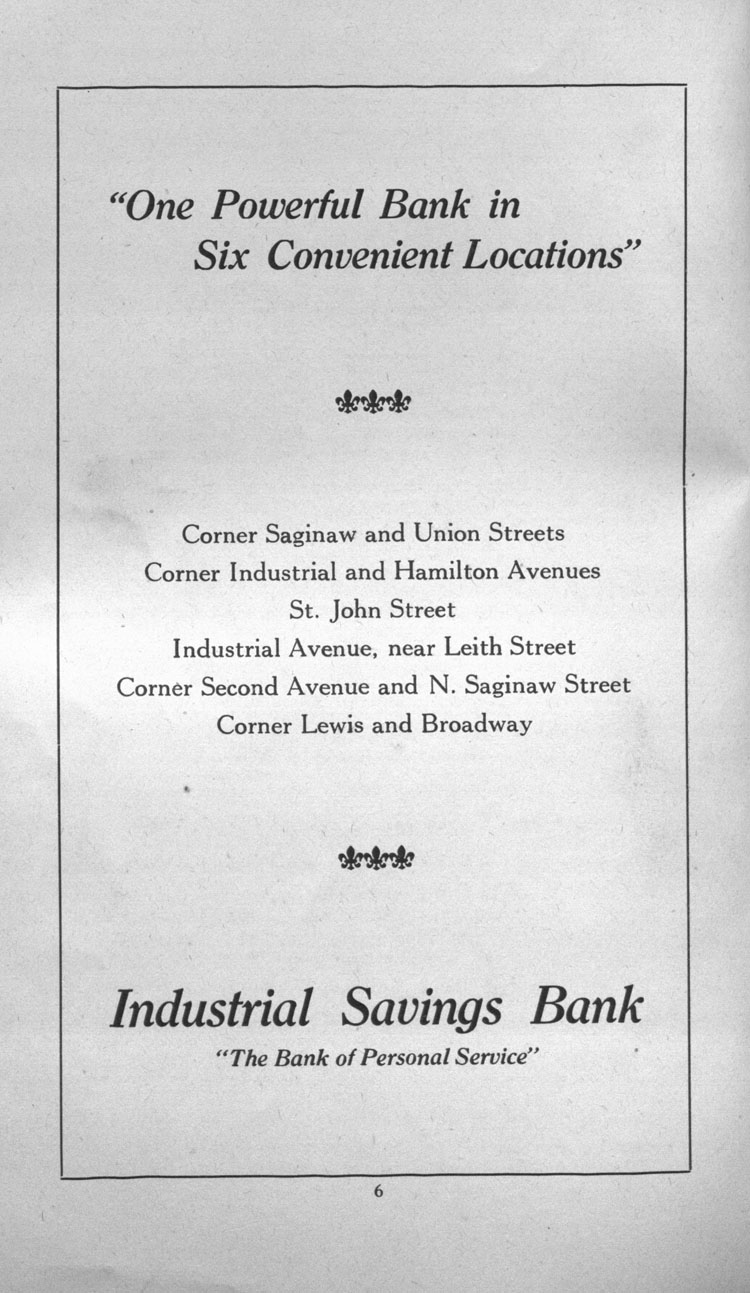 "One Powerful Bank in Six Convenient Locations"

Corner Saginaw and Union Streets
Corner Industrial and Hamilton Avenues
St. John Street
Industrial Avenue, near Leith Street
Corner Second Avenue and N. Saginaw Street
Corner Lewis and Broadway

Industrial Savings Bank
"The Bank of Personal Service"

6